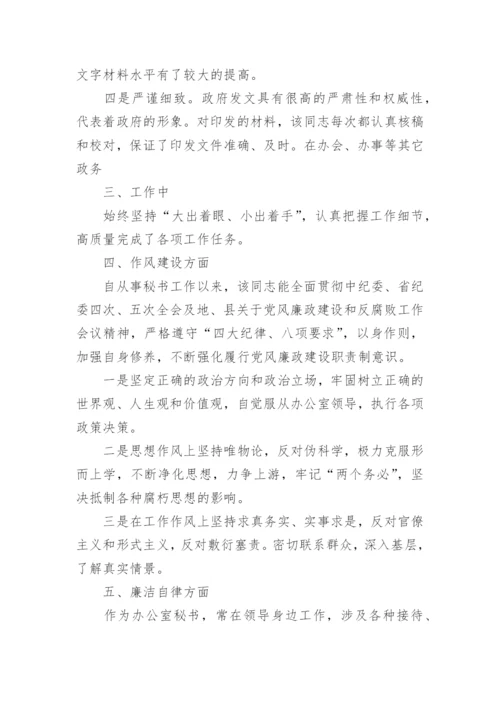 文字材料水平有了较大的提高。

四是严谨细致。政府发文具有很高的严肃性和权威性，代表着政府的形象。对印发的材料，该同志每次都认真核稿和校对，保证了印发文件准确、及时。在办会、办事等其它政务

三、工作中

始终坚持“大出着眼、小出着手”，认真把握工作细节，高质量完成了各项工作任务。

四、作风建设方面

自从事秘书工作以来，该同志能全面贯彻中纪委、省纪委四次、五次全会及地、县关于党风廉政建设和反腐败工作会议精神，严格遵守“四大纪律、八项要求”，以身作则，加强自身修养，不断强化履行党风廉政建设职责制意识。

一是坚定正确的政治方向和政治立场，牢固树立正确的世界观、人生观和价值观，自觉服从办公室领导，执行各项政策决策。

二是思想作风上坚持唯物论，反对伪科学，极力克服形而上学，不断净化思想，力争上游，牢记“两个务必”，坚决抵制各种腐朽思想的影响。

三是在工作作风上坚持求真务实、实事求是，反对官僚主义和形式主义，反对敷衍塞责。密切联系群众，深入基层，了解真实情景。

五、廉洁自律方面

作为办公室秘书，常在领导身边工作，涉及各种接待、